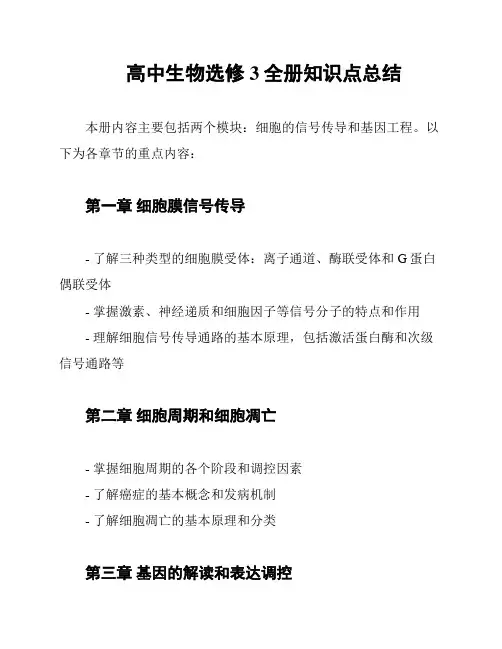 高中生物选修 3 全册知识点总结

本册内容主要包括两个模块：细胞的信号传导和基因工程。以下为各章节的重点内容：

第一章 细胞膜信号传导

- 了解三种类型的细胞膜受体：离子通道、酶联受体和 G 蛋白偶联受体

- 掌握激素、神经递质和细胞因子等信号分子的特点和作用

- 理解细胞信号传导通路的基本原理，包括激活蛋白酶和次级信号通路等

第二章 细胞周期和细胞凋亡

- 掌握细胞周期的各个阶段和调控因素

- 了解癌症的基本概念和发病机制

- 了解细胞凋亡的基本原理和分类

第三章 基因的解读和表达调控